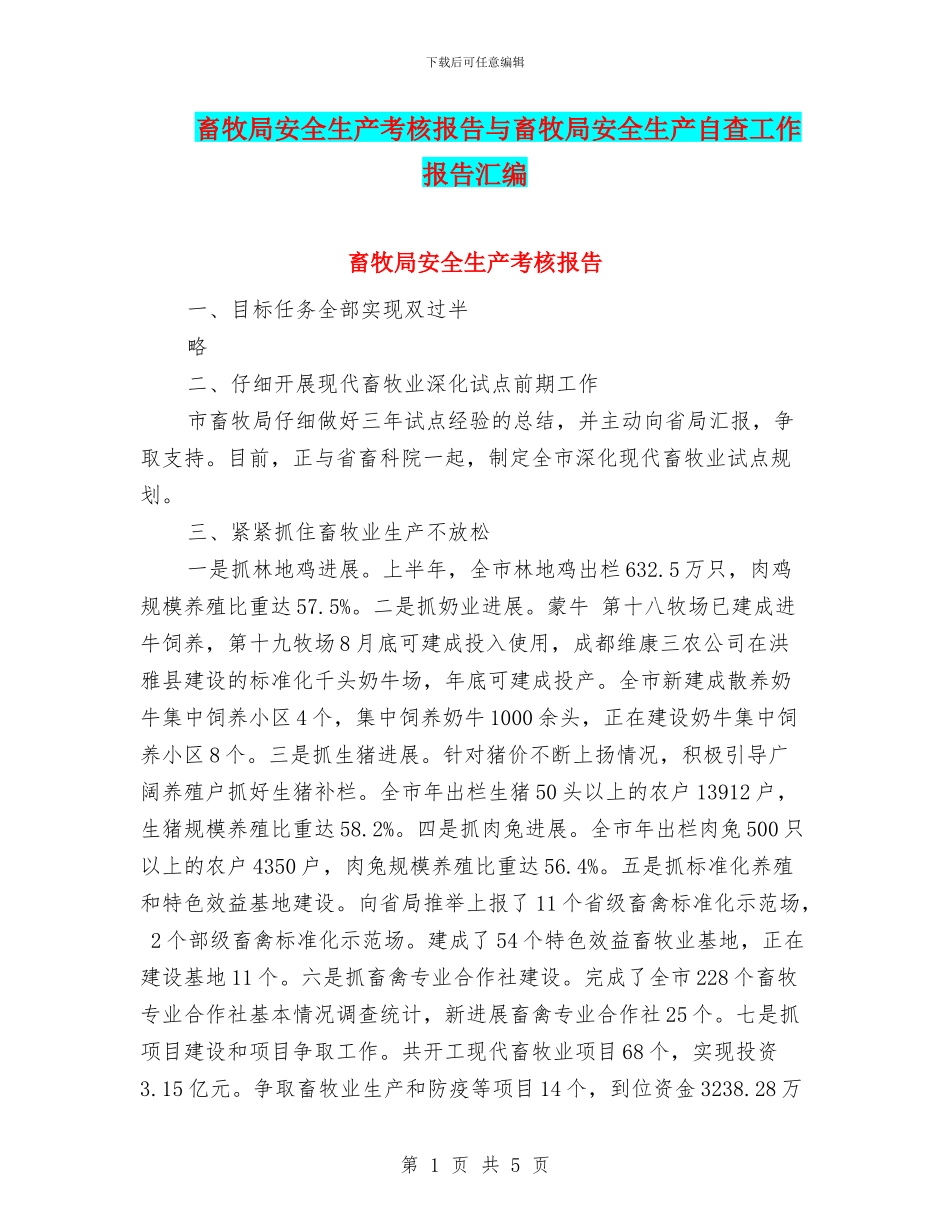 下载后可任意编辑

畜牧局安全生产考核报告与畜牧局安全生产自查工作报告汇编

畜牧局安全生产考核报告

一、目标任务全部实现双过半

略

二、仔细开展现代畜牧业深化试点前期工作

市畜牧局仔细做好三年试点经验的总结，并主动向省局汇报，争取支持。目前，正与省畜科院一起，制定全市深化现代畜牧业试点规划。

三、紧紧抓住畜牧业生产不放松

一是抓林地鸡进展。上半年，全市林地鸡出栏632.5万只，肉鸡规模养殖比重达57.5%。二是抓奶业进展。蒙牛 第十八牧场已建成进牛饲养，第十九牧场8月底可建成投入使用，成都维康三农公司在洪雅县建设的标准化千头奶牛场，年底可建成投产。全市新建成散养奶牛集中饲养小区4个，集中饲养奶牛1000余头，正在建设奶牛集中饲养小区8个。三是抓生猪进展。针对猪价不断上扬情况，积极引导广阔养殖户抓好生猪补栏。全市年出栏生猪50头以上的农户13912户，生猪规模养殖比重达58.2%。四是抓肉兔进展。全市年出栏肉兔500只以上的农户4350户，肉兔规模养殖比重达56.4%。五是抓标准化养殖和特色效益基地建设。向省局推举上报了11个省级畜禽标准化示范场，2个部级畜禽标准化示范场。建成了54个特色效益畜牧业基地，正在建设基地11个。六是抓畜禽专业合作社建设。完成了全市228个畜牧专业合作社基本情况调查统计，新进展畜禽专业合作社25个。七是抓项目建设和项目争取工作。共开工现代畜牧业项目68个，实现投资3.15亿元。争取畜牧业生产和防疫等项目14个，到位资金3238.28万

第 1 页 共 5 页